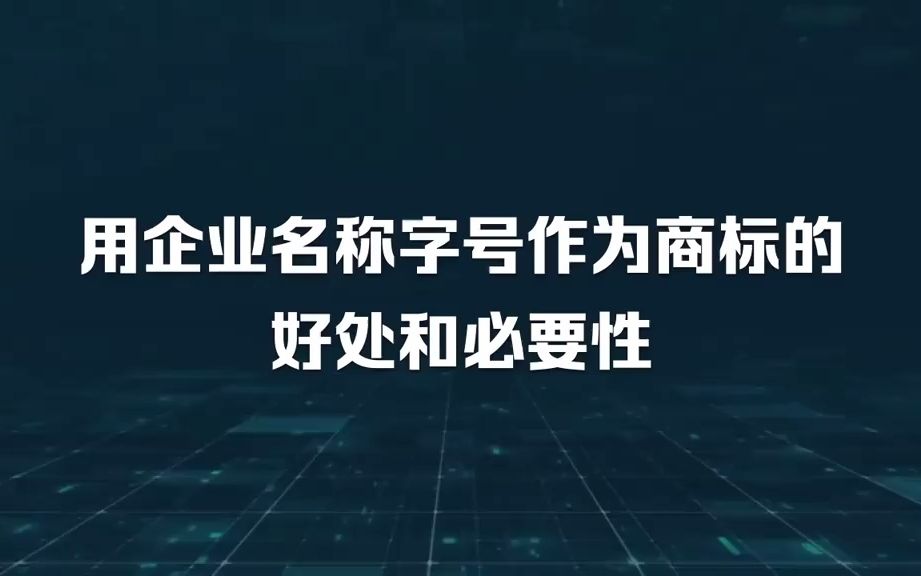 用企业名称字号作为商标的好处和必要性